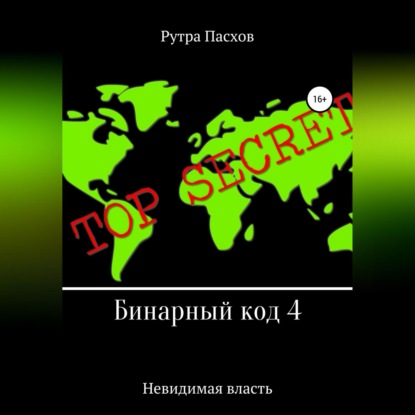 Рутра Пасхов

16+

TOP SECRET

Бинарный код 4

Невидимая власть